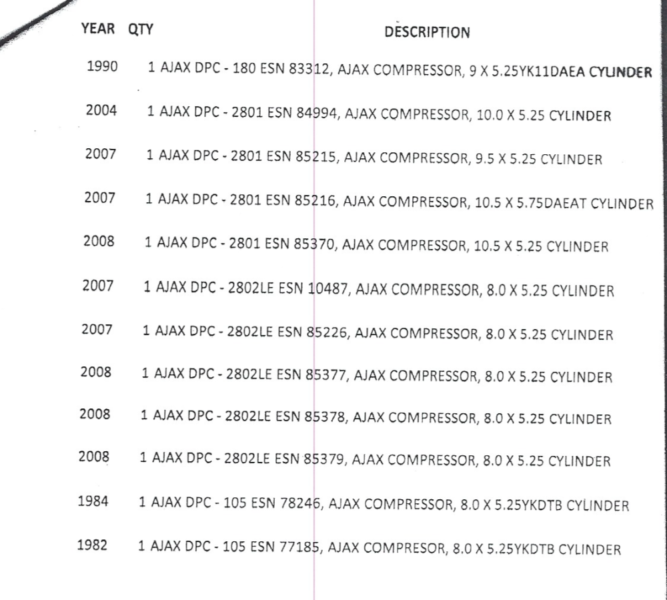 | YEAR | QTY | DESCRIPTION |
|---|---|---|
| 1990 | 1 | AJAX DPC - 180 ESN 83312, AJAX COMPRESSOR, 9 X 5.25YK11DAEA CYLINDER |
| 2004 | 1 | AJAX DPC - 2801 ESN 84994, AJAX COMPRESSOR, 10.0 X 5.25 CYLINDER |
| 2007 | 1 | AJAX DPC - 2801 ESN 85215, AJAX COMPRESSOR, 9.5 X 5.25 CYLINDER |
| 2007 | 1 | AJAX DPC - 2801 ESN 85216, AJAX COMPRESSOR, 10.5 X 5.75DAEAT CYLINDER |
| 2008 | 1 | AJAX DPC - 2801 ESN 85370, AJAX COMPRESSOR, 10.5 X 5.25 CYLINDER |
| 2007 | 1 | AJAX DPC - 2802LE ESN 10487, AJAX COMPRESSOR, 8.0 X 5.25 CYLINDER |
| 2007 | 1 | AJAX DPC - 2802LE ESN 85226, AJAX COMPRESSOR, 8.0 X 5.25 CYLINDER |
| 2008 | 1 | AJAX DPC - 2802LE ESN 85377, AJAX COMPRESSOR, 8.0 X 5.25 CYLINDER |
| 2008 | 1 | AJAX DPC - 2802LE ESN 85378, AJAX COMPRESSOR, 8.0 X 5.25 CYLINDER |
| 2008 | 1 | AJAX DPC - 2802LE ESN 85379, AJAX COMPRESSOR, 8.0 X 5.25 CYLINDER |
| 1984 | 1 | AJAX DPC - 105 ESN 78246, AJAX COMPRESSOR, 8.0 X 5.25YKDTB CYLINDER |
| 1982 | 1 | AJAX DPC - 105 ESN 77185, AJAX COMPRESOR, 8.0 X 5.25YKDTB CYLINDER |